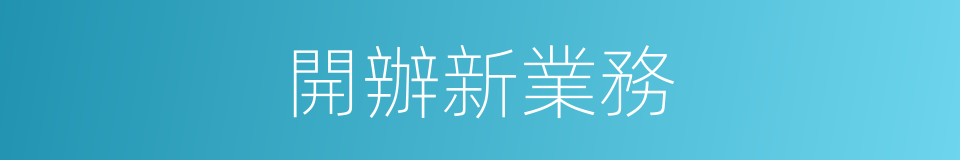 開辦新業務